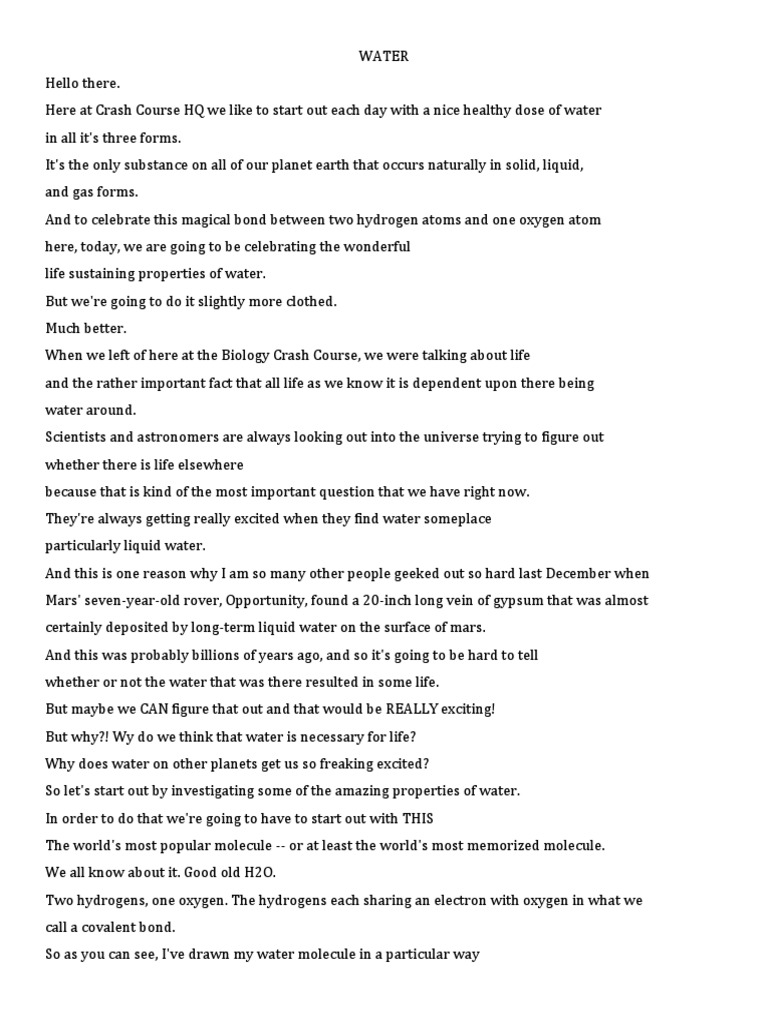 WATER

Hello there.

Here at Crash Course HQ we like to start out each day with a nice healthy dose of water in all it's three forms.

It's the only substance on all of our planet earth that occurs naturally in solid, liquid, and gas forms.

And to celebrate this magical bond between two hydrogen atoms and one oxygen atom here, today, we are going to be celebrating the wonderful life sustaining properties of water.

But we're going to do it slightly more clothed.

Much better.

When we left of here at the Biology Crash Course, we were talking about life and the rather important fact that all life as we know it is dependent upon there being water around.

Scientists and astronomers are always looking out into the universe trying to figure out whether there is life elsewhere because that is kind of the most important question that we have right now.

They're always getting really excited when they find water someplace particularly liquid water.

And this is one reason why I am so many other people geeked out so hard last December when Mars' seven-year-old rover, Opportunity, found a 20-inch long vein of gypsum that was almost certainly deposited by long-term liquid water on the surface of mars.

And this was probably billions of years ago, and so it's going to be hard to tell whether or not the water that was there resulted in some life.

But maybe we CAN figure that out and that would be REALLY exciting!

But why?! Wy do we think that water is necessary for life?

Why does water on other planets get us so freaking excited?

So let's start out by investigating some of the amazing properties of water.

In order to do that we're going to have to start out with THIS

The world's most popular molecule -- or at least the world's most memorized molecule.

We all know about it. Good old H2O.

Two hydrogens, one oxygen. The hydrogens each sharing an electron with oxygen in what we call a covalent bond.

So as you can see, I've drawn my water molecule in a particular way